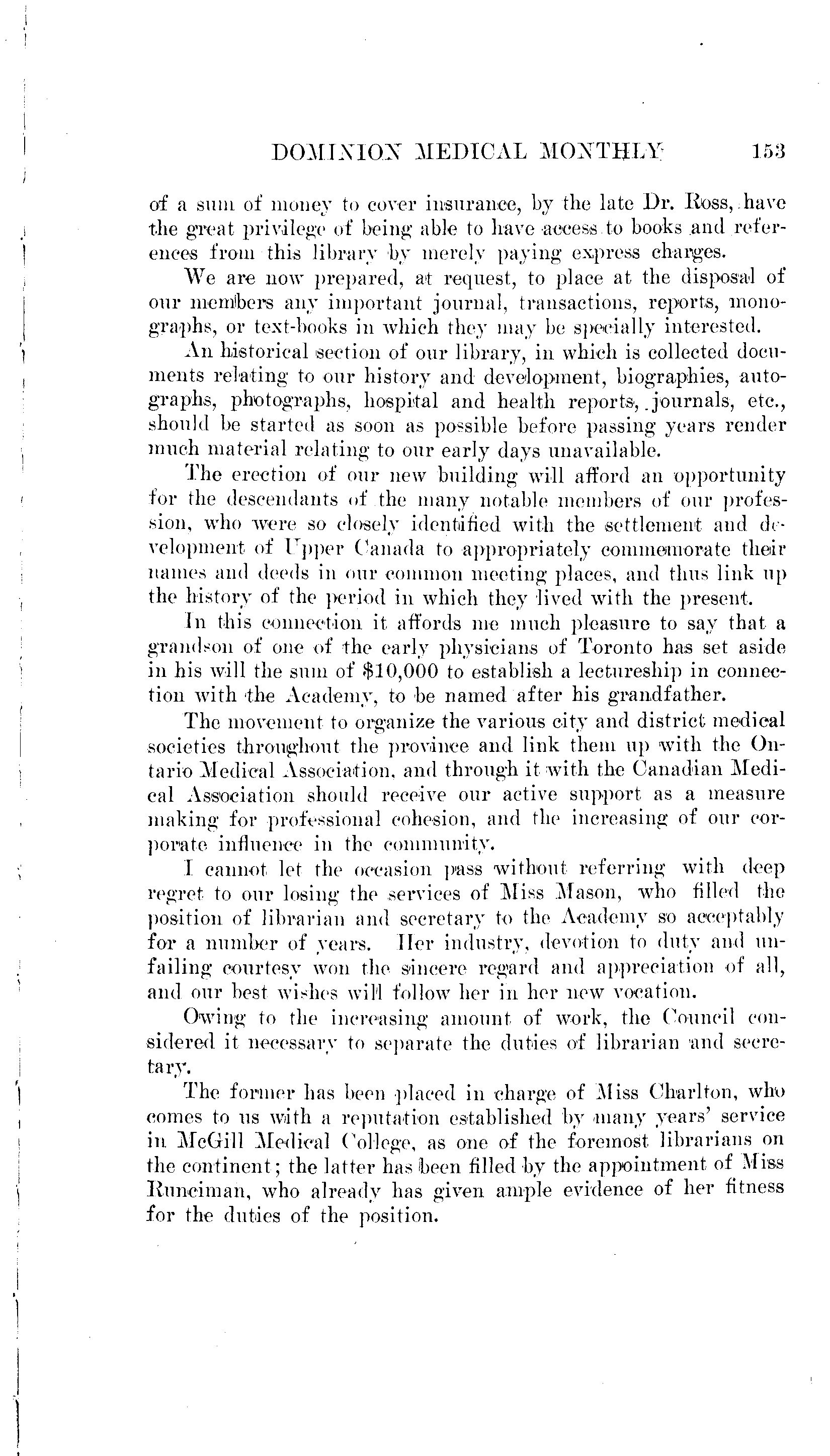 DOMINION MEDICAL MONTHLY 153

of a sum of money to cover insurance, by the late Dr. Ross, have the great privilege of being able to have access to books and references from this library by merely paying express charges.

We are now prepared, at request, to place at the disposal of our members any important journal, transactions, reports, monographs, or text-books in which they may be specially interested.

An historical section of our library, in which is collected documents relating to our history and development, biographies, autographs, photographs, hospital and health reports, journals, etc., should be started as soon as possible before passing years render much material relating to our early days unavailable.

The erection of our new building will afford an opportunity for the descendants of the many notable members of our profession, who were so closely identified with the settlement and development of Upper Canada to appropriately commemorate their names and deeds in our common meeting places, and thus link up the history of the period in which they lived with the present.

In this connection it affords me much pleasure to say that a grandson of one of the early physicians of Toronto has set aside in his will the sum of $10,000 to establish a lectureship in connection with the Academy, to be named after his grandfather.

The movement to organize the various city and district medical societies throughout the province and link them up with the Ontario Medical Association, and through it with the Canadian Medical Association should receive our active support as a measure making for professional cohesion, and the increasing of our corporate influence in the community.

I cannot let the occasion pass without referring with deep regret to our losing the services of Miss Mason, who filled the position of librarian and secretary to the Academy so acceptably for a number of years. Her industry, devotion to duty and unfailing courtesy won the sincere regard and appreciation of all, and our best wishes will follow her in her new vocation.

Owing to the increasing amount of work, the Council considered it necessary to separate the duties of librarian and secretary.

The former has been placed in charge of Miss Charlton, who comes to us with a reputation established by many years' service in McGill Medical College, as one of the foremost librarians on the continent; the latter has been filled by the appointment of Miss Runciman, who already has given ample evidence of her fitness for the duties of the position.